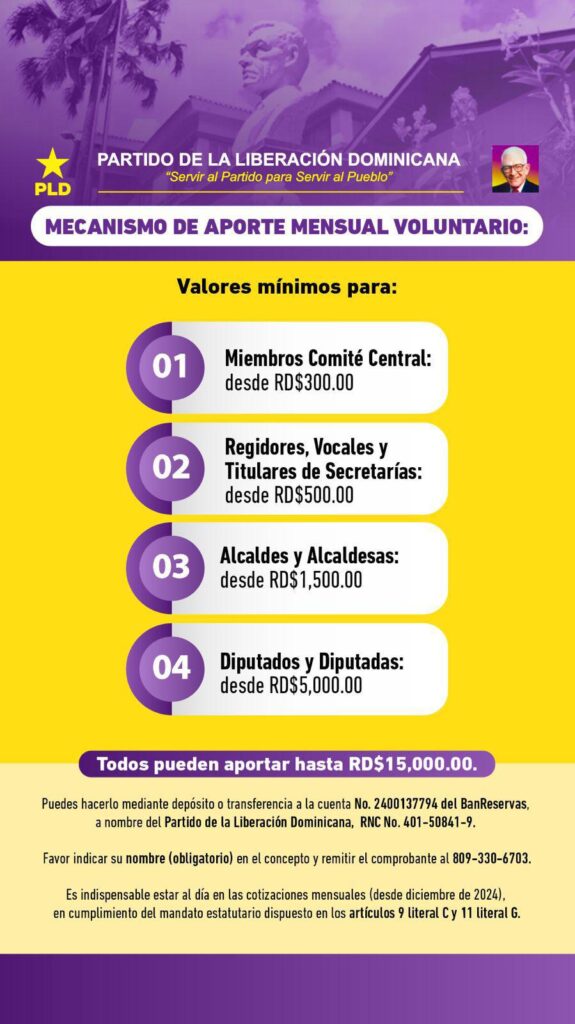 PLD

PARTIDO DE LA LIBERACIÓN DOMINICANA
"Servir al Partido para Servir al Pueblo"

MECANISMO DE APORTE MENSUAL VOLUNTARIO:

Valores mínimos para:

01
Miembros Comité Central:
desde RD$300.00

02
Regidores, Vocales y Titulares de Secretarías:
desde RD$500.00

03
Alcaldes y Alcaldesas:
desde RD$1,500.00

04
Diputados y Diputadas:
desde RD$5,000.00

Todos pueden aportar hasta RD$15,000.00.

Puedes hacerlo mediante depósito o transferencia a la cuenta No. 2400137794 del BanReservas, a nombre del Partido de la Liberación Dominicana, RNC No. 401-50841-9.

Favor indicar su nombre (obligatorio) en el concepto y remitir el comprobante al 809-330-6703.

Es indispensable estar al día en las cotizaciones mensuales (desde diciembre de 2024), en cumplimiento del mandato estatutario dispuesto en los artículos 9 literal C y 11 literal G.